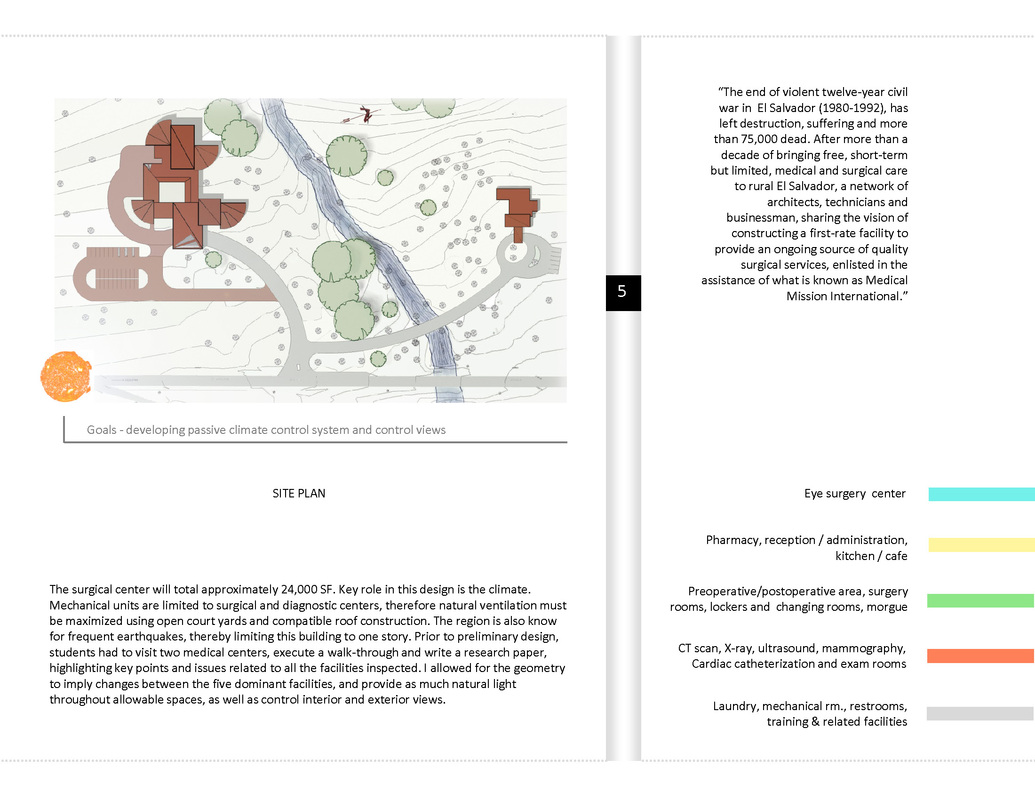 Goals - developing passive climate control system and control views

SITE PLAN

The surgical center will total approximately 24,000 SF. Key role in this design is the climate. Mechanical units are limited to surgical and diagnostic centers, therefore natural ventilation must be maximized using open court yards and compatible roof construction. The region is also know for frequent earthquakes, thereby limiting this building to one story. Prior to preliminary design, students had to visit two medical centers, execute a walk-through and write a research paper, highlighting key points and issues related to all the facilities inspected. I allowed for the geometry to imply changes between the five dominant facilities, and provide as much natural light throughout allowable spaces, as well as control interior and exterior views.

5

"The end of violent twelve-year civil war in El Salvador (1980-1992), has left destruction, suffering and more than 75,000 dead. After more than a decade of bringing free, short-term but limited, medical and surgical care to rural El Salvador, a network of architects, technicians and businessman, sharing the vision of constructing a first-rate facility to provide an ongoing source of quality surgical services, enlisted in the assistance of what is known as Medical Mission International."

Eye surgery center

Pharmacy, reception / administration, kitchen / cafe

Preoperative/postoperative area, surgery rooms, lockers and changing rooms, morgue

CT scan, X-ray, ultrasound, mammography, Cardiac catheterization and exam rooms

Laundry, mechanical rm., restrooms, training & related facilities